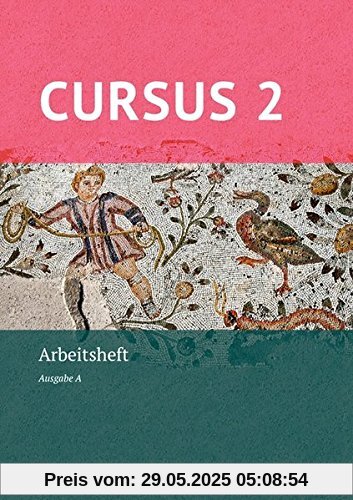 CURSUS 2

Arbeitsheft

Ausgabe A

Preis vom: 29.05.2025 05:08:54